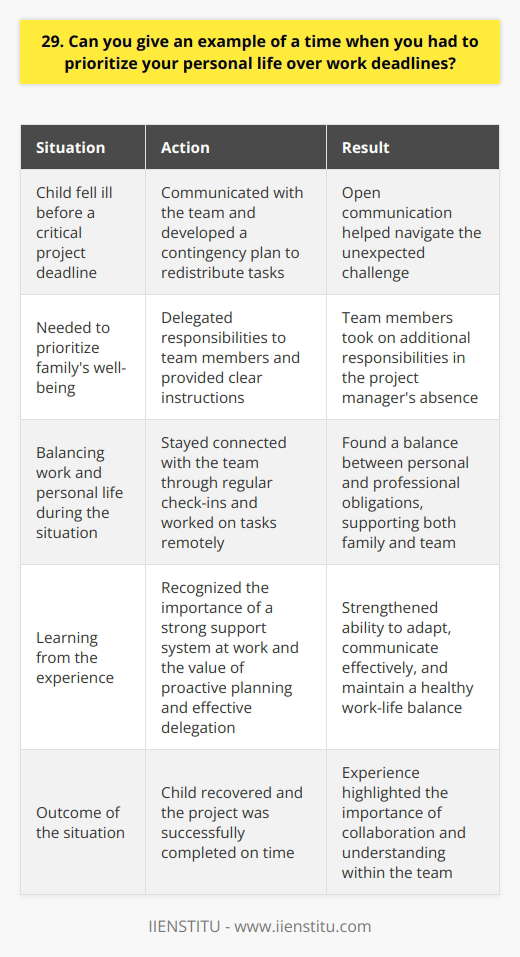 29. Can you give an example of a time when you had to prioritize your personal life over work deadlines?

| Situation | Action | Result |
|---|---|---|
| Child fell ill before a critical project deadline | Communicated with the team and developed a contingency plan to redistribute tasks | Open communication helped navigate the unexpected challenge |
| Needed to prioritize family's well-being | Delegated responsibilities to team members and provided clear instructions | Team members took on additional responsibilities in the project manager's absence |
| Balancing work and personal life during the situation | Stayed connected with the team through regular check-ins and worked on tasks remotely | Found a balance between personal and professional obligations, supporting both family and team |
| Learning from the experience | Recognized the importance of a strong support system at work and the value of proactive planning and effective delegation | Strengthened ability to adapt, communicate effectively, and maintain a healthy work-life balance |
| Outcome of the situation | Child recovered and the project was successfully completed on time | Experience highlighted the importance of collaboration and understanding within the team |

IIENSTITU - www.iienstitu.com